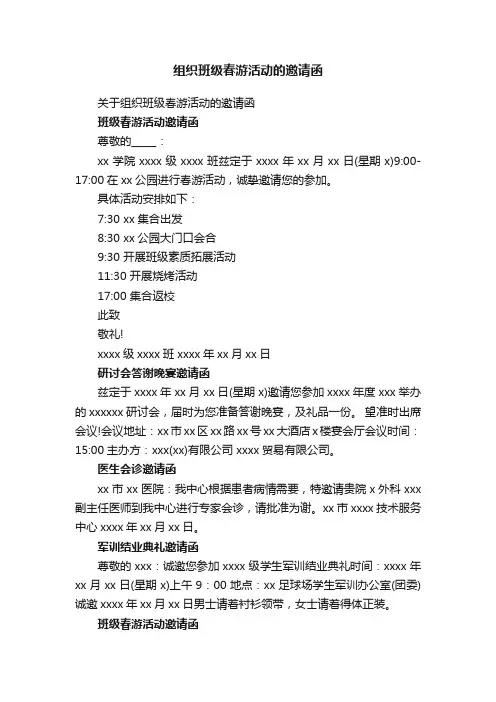 组织班级春游活动的邀请函

关于组织班级春游活动的邀请函

班级春游活动邀请函

尊敬的_____：

xx 学院 xxxx 级 xxxx 班兹定于 xxxx 年 xx 月 xx 日(星期 x)9:00-17:00 在 xx 公园进行春游活动，诚挚邀请您的参加。

具体活动安排如下：

7:30 xx 集合出发

8:30 xx 公园大门口会合

9:30 开展班级素质拓展活动

11:30 开展烧烤活动

17:00 集合返校

此致

敬礼!

xxxx 级 xxxx 班 xxxx 年 xx 月 xx 日

研讨会答谢晚宴邀请函

兹定于 xxxx 年 xx 月 xx 日(星期 x)邀请您参加 xxxx 年度 xxx 举办的 xxxxxx 研讨会，届时为您准备答谢晚宴，及礼品一份。 望准时出席会议!会议地址：xx 市 xx 区 xx 路 xx 号 xx 大酒店 x 楼宴会厅会议时间：15:00 主办方：xxx(xx)有限公司 xxxx 贸易有限公司。

医生会诊邀请函

xx 市 xx 医院：我中心根据患者病情需要，特邀请贵院 x 外科 xxx 副主任医师到我中心进行专家会诊，请批准为谢。xx 市 xxxx 技术服务中心 xxxx 年 xx 月 xx 日。

军训结业典礼邀请函

尊敬的 xxx：诚邀您参加 xxxx 级学生军训结业典礼时间：xxxx 年 xx 月 xx 日(星期 x)上午 9：00 地点：xx 足球场学生军训办公室(团委)诚邀 xxxx 年 xx 月 xx 日男士请着衬衫领带，女士请着得体正装。

班级春游活动邀请函